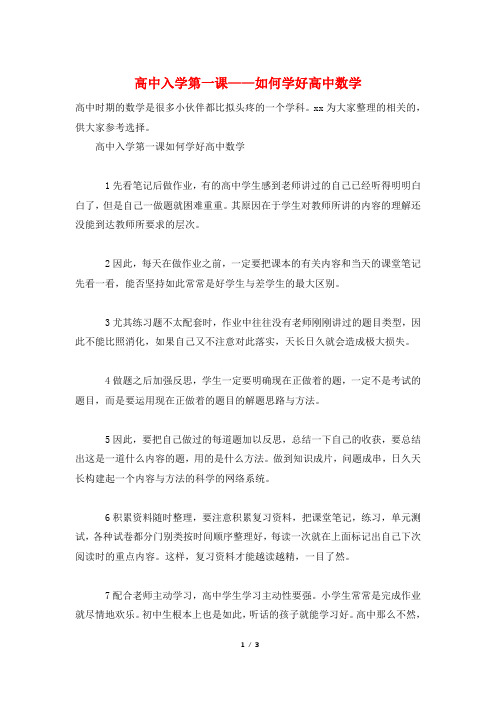 高中入学第一课——如何学好高中数学

高中时期的数学是很多小伙伴都比拟头疼的一个学科。xx 为大家整理的相关的，供大家参考选择。

高中入学第一课如何学好高中数学

1 先看笔记后做作业，有的高中学生感到老师讲过的自己已经听得明明白白了，但是自己一做题就困难重重。其原因在于学生对教师所讲的内容的理解还没能到达教师所要求的层次。

2 因此，每天在做作业之前，一定要把课本的有关内容和当天的课堂笔记先看一看，能否坚持如此常常是好学生与差学生的最大区别。

3 尤其练习题不太配套时，作业中往往没有老师刚刚讲过的题目类型，因此不能比照消化，如果自己又不注意对此落实，天长日久就会造成极大损失。

4 做题之后加强反思，学生一定要明确现在正做着的题，一定不是考试的题目，而是要运用现在正做着的题目的解题思路与方法。

5 因此，要把自己做过的每道题加以反思，总结一下自己的收获，要总结出这是一道什么内容的题，用的是什么方法。做到知识成片，问题成串，日久天长构建起一个内容与方法的科学的网络系统。

6 积累资料随时整理，要注意积累复习资料，把课堂笔记，练习，单元测试，各种试卷都分门别类按时间顺序整理好，每读一次就在上面标记出自己下次阅读时的重点内容。这样，复习资料才能越读越精，一目了然。

7 配合老师主动学习，高中学生学习主动性要强。小学生常常是完成作业就尽情地欢乐。初中生根本上也是如此，听话的孩子就能学习好。高中那么不然，

1 / 3